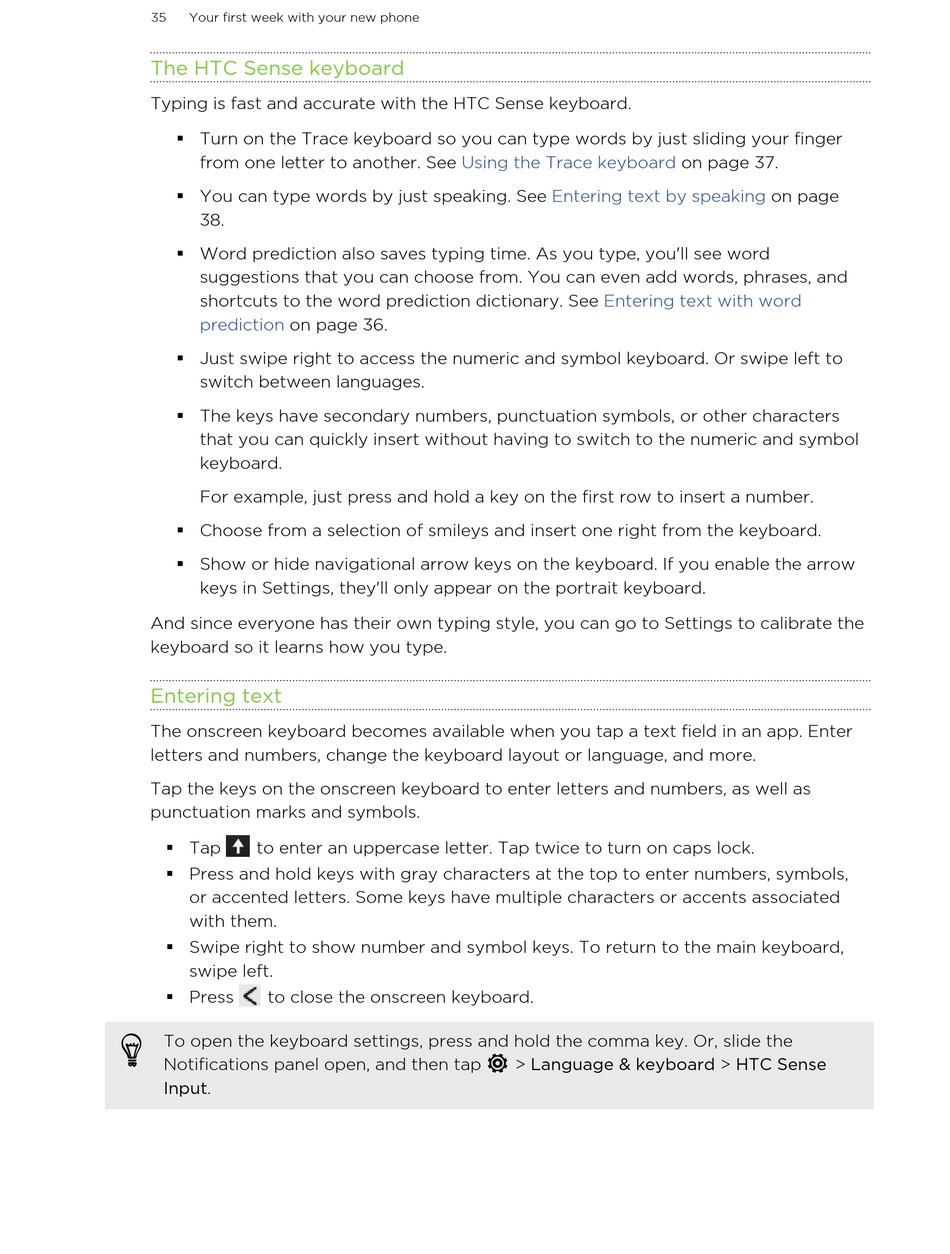 35 Your first week with your new phone

The HTC Sense keyboard

Typing is fast and accurate with the HTC Sense keyboard.

▪ Turn on the Trace keyboard so you can type words by just sliding your finger from one letter to another. See Using the Trace keyboard on page 37.

▪ You can type words by just speaking. See Entering text by speaking on page 38.

▪ Word prediction also saves typing time. As you type, you'll see word suggestions that you can choose from. You can even add words, phrases, and shortcuts to the word prediction dictionary. See Entering text with word prediction on page 36.

▪ Just swipe right to access the numeric and symbol keyboard. Or swipe left to switch between languages.

▪ The keys have secondary numbers, punctuation symbols, or other characters that you can quickly insert without having to switch to the numeric and symbol keyboard.

For example, just press and hold a key on the first row to insert a number.

▪ Choose from a selection of smileys and insert one right from the keyboard.

▪ Show or hide navigational arrow keys on the keyboard. If you enable the arrow keys in Settings, they'll only appear on the portrait keyboard.

And since everyone has their own typing style, you can go to Settings to calibrate the keyboard so it learns how you type.

Entering text

The onscreen keyboard becomes available when you tap a text field in an app. Enter letters and numbers, change the keyboard layout or language, and more.

Tap the keys on the onscreen keyboard to enter letters and numbers, as well as punctuation marks and symbols.

▪ Tap to enter an uppercase letter. Tap twice to turn on caps lock.
▪ Press and hold keys with gray characters at the top to enter numbers, symbols, or accented letters. Some keys have multiple characters or accents associated with them.
▪ Swipe right to show number and symbol keys. To return to the main keyboard, swipe left.
▪ Press to close the onscreen keyboard.

To open the keyboard settings, press and hold the comma key. Or, slide the Notifications panel open, and then tap > Language & keyboard > HTC Sense Input.